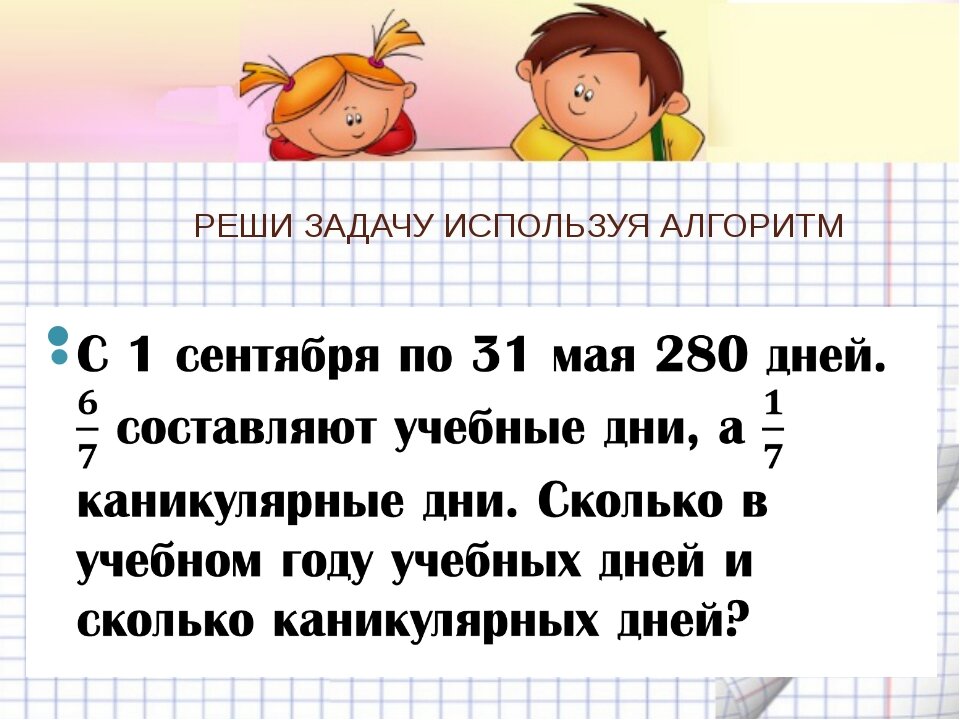 РЕШИ ЗАДАЧУ ИСПОЛЬЗУЯ АЛГОРИТМ

С 1 сентября по 31 мая 280 дней. $\frac{6}{7}$ составляют учебные дни, а $\frac{1}{7}$ каникулярные дни. Сколько в учебном году учебных дней и сколько каникулярных дней?